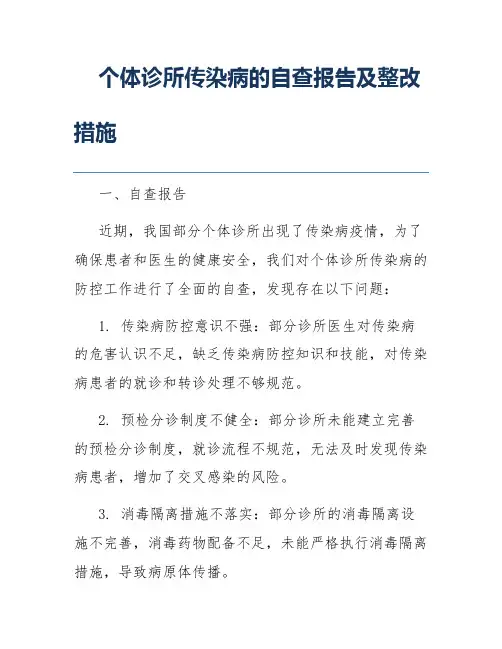 个体诊所传染病的自查报告及整改措施

一、自查报告

近期，我国部分个体诊所出现了传染病疫情，为了确保患者和医生的健康安全，我们对个体诊所传染病的防控工作进行了全面的自查，发现存在以下问题：

1. 传染病防控意识不强：部分诊所医生对传染病的危害认识不足，缺乏传染病防控知识和技能，对传染病患者的就诊和转诊处理不够规范。

2. 预检分诊制度不健全：部分诊所未能建立完善的预检分诊制度，就诊流程不规范，无法及时发现传染病患者，增加了交叉感染的风险。

3. 消毒隔离措施不落实：部分诊所的消毒隔离设施不完善，消毒药物配备不足，未能严格执行消毒隔离措施，导致病原体传播。